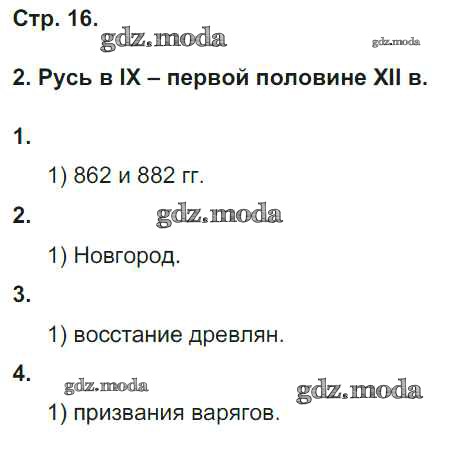 Стр. 16.

2. Русь в IX – первой половине XII в.

1.

1) 862 и 882 гг.

2.

1) Новгород.

3.

1) восстание древлян.

4.

1) призвания варягов.

gdz.moda